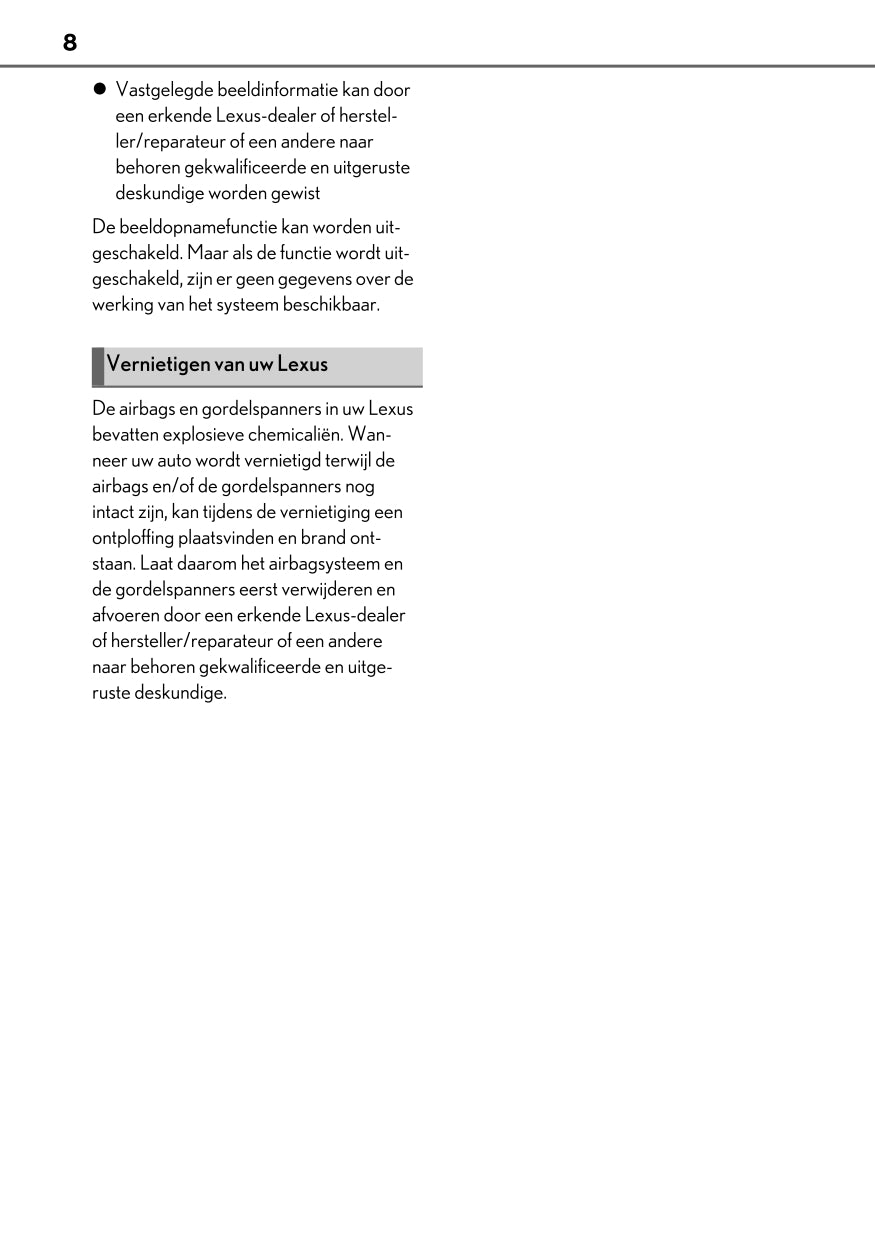 8

● Vastgelegde beeldinformatie kan door een erkende Lexus-dealer of hersteller/reparateur of een andere naar behoren gekwalificeerde en uitgeruste deskundige worden gewist

De beeldopnamefunctie kan worden uitgeschakeld. Maar als de functie wordt uitgeschakeld, zijn er geen gegevens over de werking van het systeem beschikbaar.

Vernietigen van uw Lexus

De airbags en gordelspanners in uw Lexus bevatten explosieve chemicaliën. Wanneer uw auto wordt vernietigd terwijl de airbags en/of de gordelspanners nog intact zijn, kan tijdens de vernietiging een ontploffing plaatsvinden en brand ontstaan. Laat daarom het airbagsysteem en de gordelspanners eerst verwijderen en afvoeren door een erkende Lexus-dealer of hersteller/reparateur of een andere naar behoren gekwalificeerde en uitgeruste deskundige.